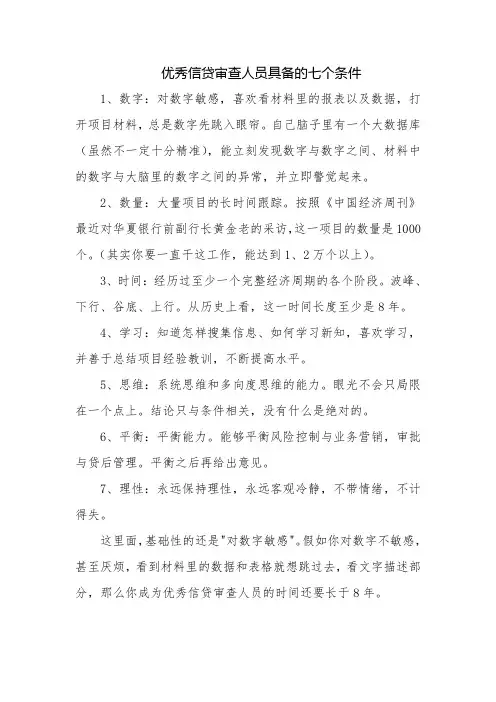 优秀信贷审查人员具备的七个条件

1、数字：对数字敏感，喜欢看材料里的报表以及数据，打开项目材料，总是数字先跳入眼帘。自己脑子里有一个大数据库（虽然不一定十分精准），能立刻发现数字与数字之间、材料中的数字与大脑里的数字之间的异常，并立即警觉起来。

2、数量：大量项目的长时间跟踪。按照《中国经济周刊》最近对华夏银行前副行长黄金老的采访，这一项目的数量是1000个。（其实你要一直干这工作，能达到1、2万个以上）。

3、时间：经历过至少一个完整经济周期的各个阶段。波峰、下行、谷底、上行。从历史上看，这一时间长度至少是8年。

4、学习：知道怎样搜集信息、如何学习新知，喜欢学习，并善于总结项目经验教训，不断提高水平。

5、思维：系统思维和多向度思维的能力。眼光不会只局限在一个点上。结论只与条件相关，没有什么是绝对的。

6、平衡：平衡能力。能够平衡风险控制与业务营销，审批与贷后管理。平衡之后再给出意见。

7、理性：永远保持理性，永远客观冷静，不带情绪，不计得失。

这里面，基础性的还是"对数字敏感"。假如你对数字不敏感，甚至厌烦，看到材料里的数据和表格就想跳过去，看文字描述部分，那么你成为优秀信贷审查人员的时间还要长于8年。